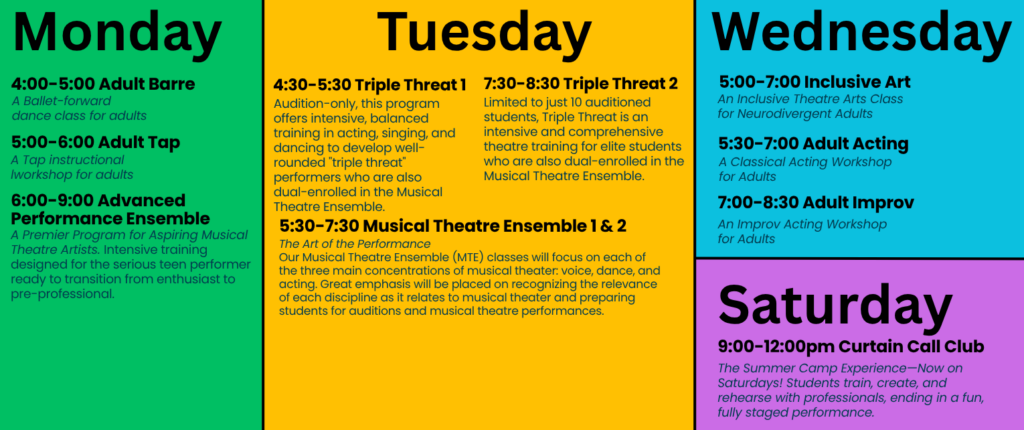 Monday

4:00-5:00 Adult Barre
A Ballet-forward dance class for adults

5:00-6:00 Adult Tap
A Tap instructional lworkshop for adults

6:00-9:00 Advanced Performance Ensemble
A Premier Program for Aspiring Musical Theatre Artists. Intensive training designed for the serious teen performer ready to transition from enthusiast to pre-professional.

Tuesday

4:30-5:30 Triple Threat 1
Audition-only, this program offers intensive, balanced training in acting, singing, and dancing to develop well-rounded "triple threat" performers who are also dual-enrolled in the Musical Theatre Ensemble.

7:30-8:30 Triple Threat 2
Limited to just 10 auditioned students, Triple Threat is an intensive and comprehensive theatre training for elite students who are also dual-enrolled in the Musical Theatre Ensemble.

5:30-7:30 Musical Theatre Ensemble 1 & 2
The Art of the Performance
Our Musical Theatre Ensemble (MTE) classes will focus on each of the three main concentrations of musical theater: voice, dance, and acting. Great emphasis will be placed on recognizing the relevance of each discipline as it relates to musical theater and preparing students for auditions and musical theatre performances.

Wednesday

5:00-7:00 Inclusive Art
An Inclusive Theatre Arts Class for Neurodivergent Adults

5:30-7:00 Adult Acting
A Classical Acting Workshop for Adults

7:00-8:30 Adult Improv
An Improv Acting Workshop for Adults

Saturday

9:00-12:00pm Curtain Call Club
The Summer Camp Experience—Now on Saturdays! Students train, create, and rehearse with professionals, ending in a fun, fully staged performance.